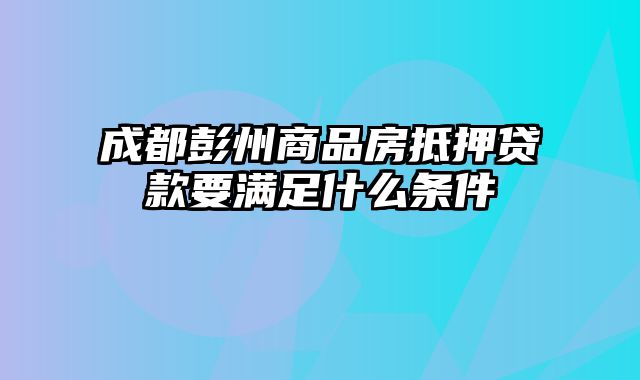 成都彭州商品房抵押贷款要满足什么条件